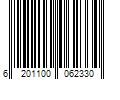 6 201100 062330